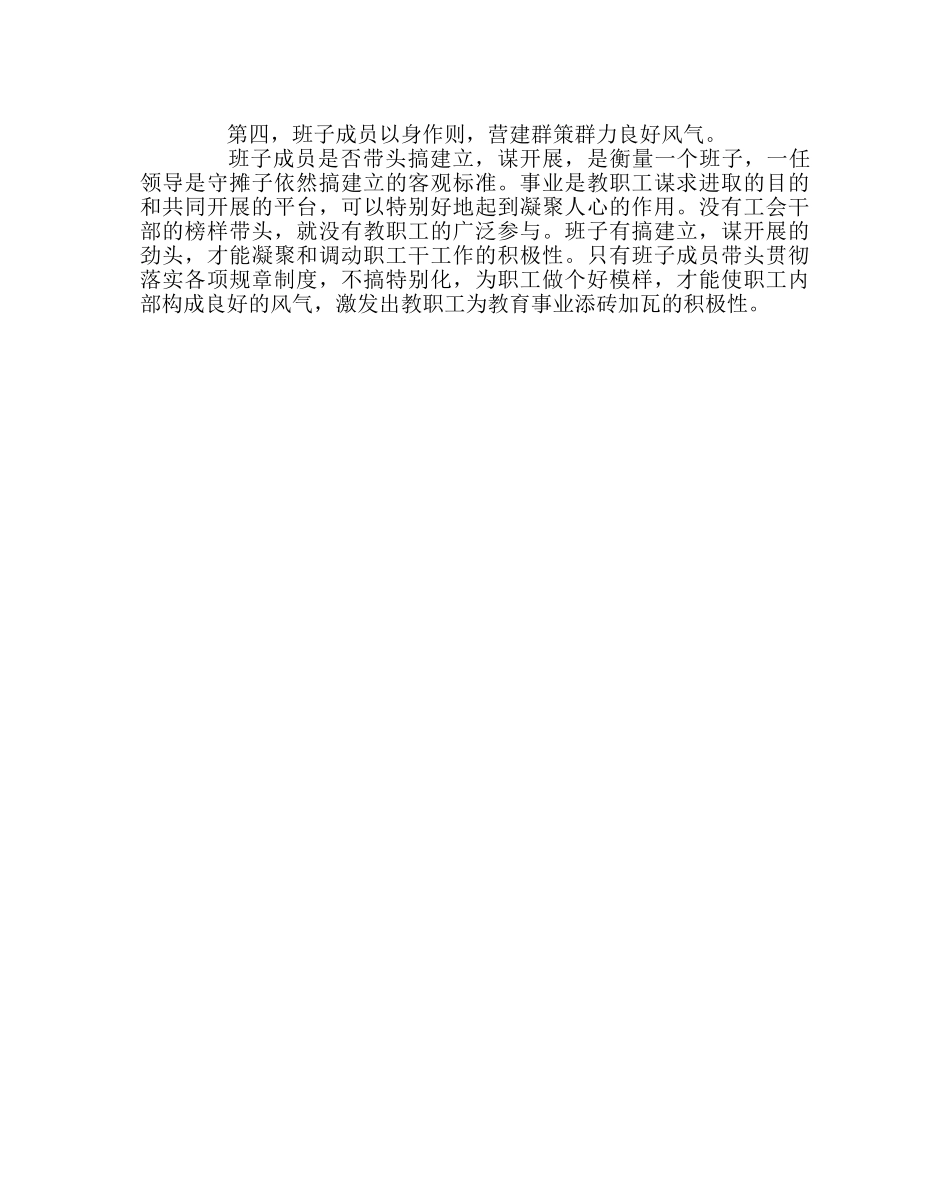 第四，班子成员以身作则，营建群策群力良好风气。

班子成员是否带头搞建立，谋开展，是衡量一个班子，一任领导是守摊子依然搞建立的客观标准。事业是教职工谋求进取的目的和共同开展的平台，可以特别好地起到凝聚人心的作用。没有工会干部的榜样带头，就没有教职工的广泛参与。班子有搞建立，谋开展的劲头，才能凝聚和调动职工干工作的积极性。只有班子成员带头贯彻落实各项规章制度，不搞特别化，为职工做个好模样，才能使职工内部构成良好的风气，激发出教职工为教育事业添砖加瓦的积极性。